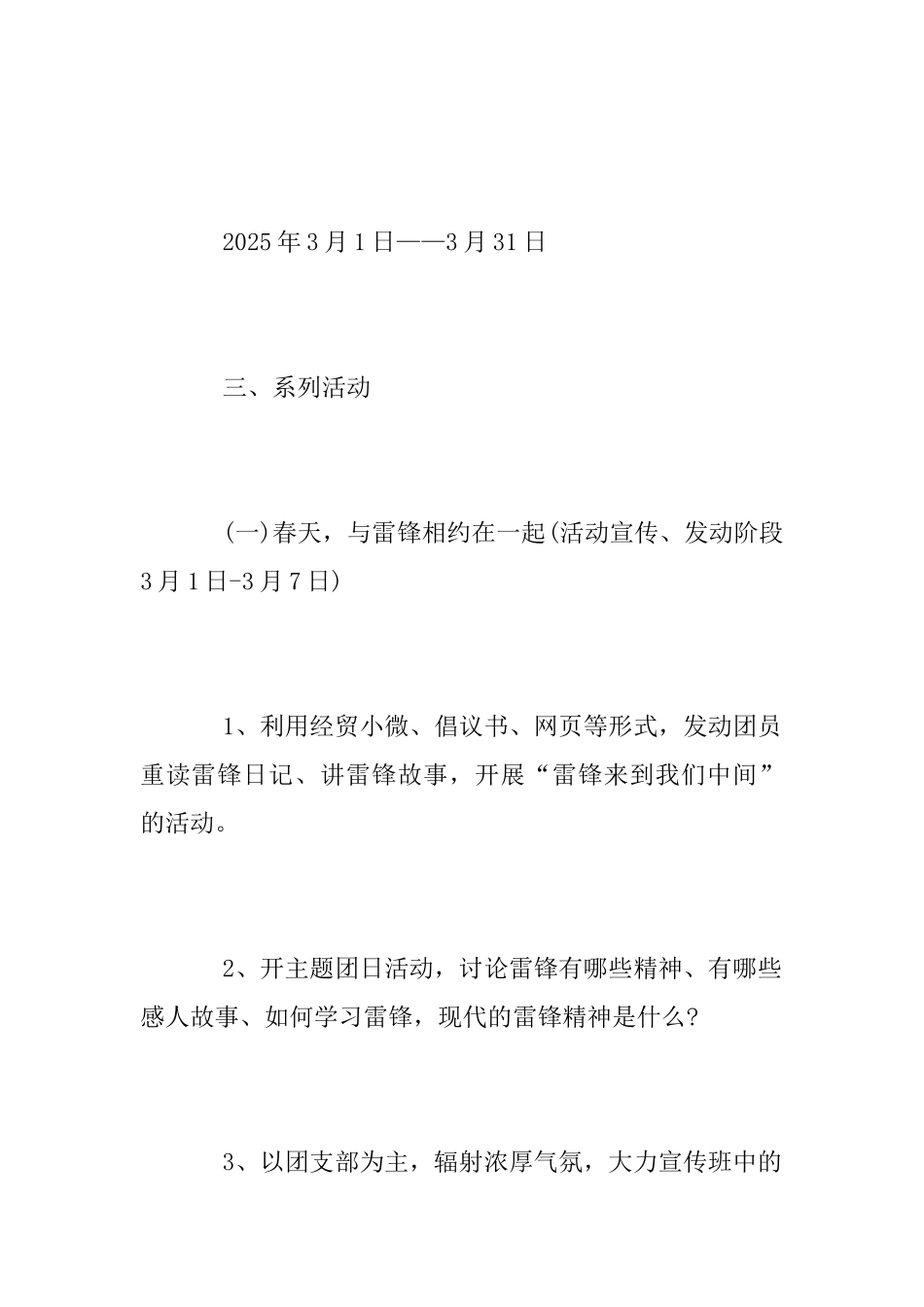 2025年3月1日——3月31日

三、系列活动

(一)春天，与雷锋相约在一起(活动宣传、发动阶段3月1日-3月7日)

1、利用经贸小微、倡议书、网页等形式，发动团员重读雷锋日记、讲雷锋故事，开展“雷锋来到我们中间”的活动。

2、开主题团日活动，讨论雷锋有哪些精神、有哪些感人故事、如何学习雷锋，现代的雷锋精神是什么?

3、以团支部为主，辐射浓厚气氛，大力宣传班中的